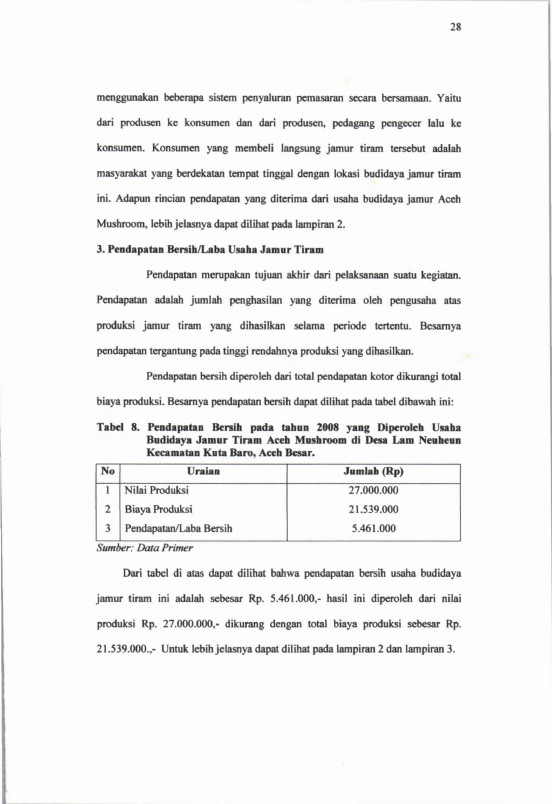 28

menggunakan beberapa sistem penyaluran pemasaran secara bersamaan. Yaitu dari produsen ke konsumen dan dari produsen, pedagang pengecer lalu ke konsumen. Konsumen yang membeli langsung jamur tiram tersebut adalah masyarakat yang berdekatan tempat tinggal dengan lokasi budidaya jamur tiram ini. Adapun rincian pendapatan yang diterima dari usaha budidaya jamur Aceh Mushroom, lebih jelasnya dapat dilihat pada lampiran 2.

3. Pendapatan Bersih/Laba Usaha Jamur Tiram

Pendapatan merupakan tujuan akhir dari pelaksanaan suatu kegiatan. Pendapatan adalah jumlah penghasilan yang diterima oleh pengusaha atas produksi jamur tiram yang dihasilkan selama periode tertentu. Besarnya pendapatan tergantung pada tinggi rendahnya produksi yang dihasilkan.

Pendapatan bersih diperoleh dari total pendapatan kotor dikurangi total biaya produksi. Besarnya pendapatan bersih dapat dilihat pada tabel dibawah ini:

Tabel 8. Pendapatan Bersih pada tahun 2008 yang Diperoleh Usaha Budidaya Jamur Tiram Aceh Mushroom di Desa Lam Neuheun Kecamatan Kuta Baro, Aceh Besar.

| No | Uraian | Jumlah (Rp) |
|---|---|---|
| 1 | Nilai Produksi | 27.000.000 |
| 2 | Biaya Produksi | 21.539.000 |
| 3 | Pendapatan/Laba Bersih | 5.461.000 |

Sumber: Data Primer

Dari tabel di atas dapat dilihat bahwa pendapatan bersih usaha budidaya jamur tiram ini adalah sebesar Rp. 5.461.000,- hasil ini diperoleh dari nilai produksi Rp. 27.000.000,- dikurang dengan total biaya produksi sebesar Rp. 21.539.000.,- Untuk lebih jelasnya dapat dilihat pada lampiran 2 dan lampiran 3.